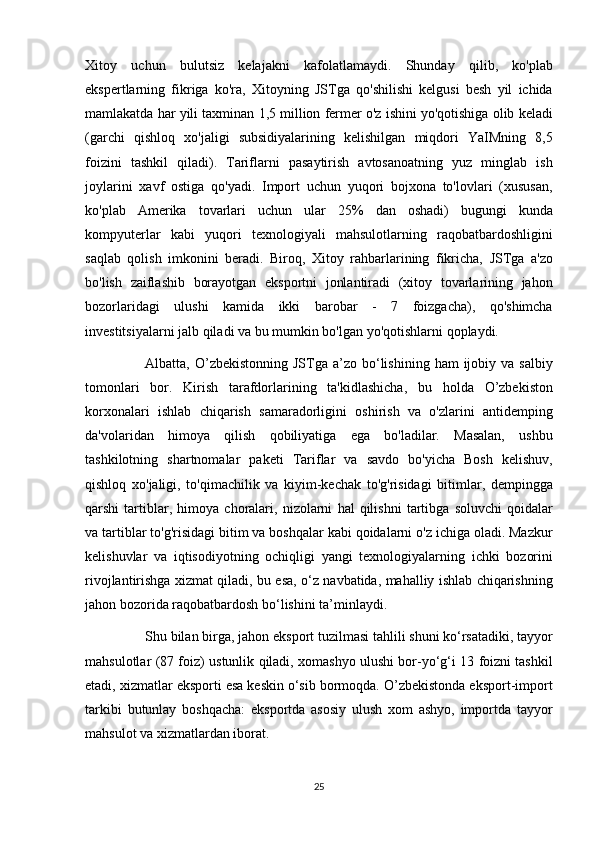 Xitoy uchun bulutsiz kelajakni kafolatlamaydi. Shunday qilib, ko'plab ekspertlarning fikriga ko'ra, Xitoyning JSTga qo'shilishi kelgusi besh yil ichida mamlakatda har yili taxminan 1,5 million fermer o'z ishini yo'qotishiga olib keladi (garchi qishloq xo'jaligi subsidiyalarining kelishilgan miqdori YaIMning 8,5 foizini tashkil qiladi). Tariflarni pasaytirish avtosanoatning yuz minglab ish joylarini xavf ostiga qo'yadi. Import uchun yuqori bojxona to'lovlari (xususan, ko'plab Amerika tovarlari uchun ular 25% dan oshadi) bugungi kunda kompyuterlar kabi yuqori texnologiyali mahsulotlarning raqobatbardoshligini saqlab qolish imkonini beradi. Biroq, Xitoy rahbarlarining fikricha, JSTga a'zo bo'lish zaiflashib borayotgan eksportni jonlantiradi (xitoy tovarlarining jahon bozorlaridagi ulushi kamida ikki barobar - 7 foizgacha), qo'shimcha investitsiyalarni jalb qiladi va bu mumkin bo'lgan yo'qotishlarni qoplaydi.

Albatta, O’zbekistonning JSTga a’zo bo‘lishining ham ijobiy va salbiy tomonlari bor. Kirish tarafdorlarining ta'kidlashicha, bu holda O’zbekiston korxonalari ishlab chiqarish samaradorligini oshirish va o'zlarini antidemping da'volaridan himoya qilish qobiliyatiga ega bo'ladilar. Masalan, ushbu tashkilotning shartnomalar paketi Tariflar va savdo bo'yicha Bosh kelishuv, qishloq xo'jaligi, to'qimachilik va kiyim-kechak to'g'risidagi bitimlar, dempingga qarshi tartiblar, himoya choralari, nizolarni hal qilishni tartibga soluvchi qoidalar va tartiblar to'g'risidagi bitim va boshqalar kabi qoidalarni o'z ichiga oladi. Mazkur kelishuvlar va iqtisodiyotning ochiqligi yangi texnologiyalarning ichki bozorini rivojlantirishga xizmat qiladi, bu esa, o‘z navbatida, mahalliy ishlab chiqarishning jahon bozorida raqobatbardosh bo‘lishini ta’minlaydi.

Shu bilan birga, jahon eksport tuzilmasi tahlili shuni ko‘rsatadiki, tayyor mahsulotlar (87 foiz) ustunlik qiladi, xomashyo ulushi bor-yo‘g‘i 13 foizni tashkil etadi, xizmatlar eksporti esa keskin o‘sib bormoqda. O’zbekistonda eksport-import tarkibi butunlay boshqacha: eksportda asosiy ulush xom ashyo, importda tayyor mahsulot va xizmatlardan iborat.

25